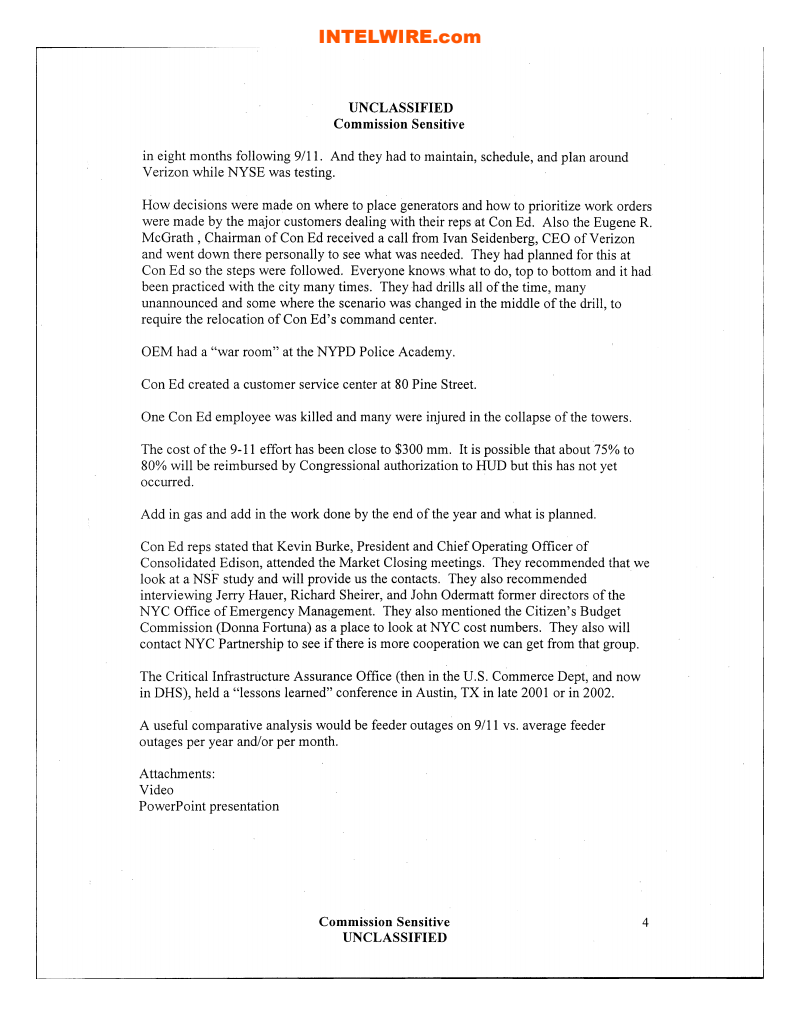 INTELWIRE.com

UNCLASSIFIED
Commission Sensitive

in eight months following 9/11. And they had to maintain, schedule, and plan around Verizon while NYSE was testing.

How decisions were made on where to place generators and how to prioritize work orders were made by the major customers dealing with their reps at Con Ed. Also the Eugene R. McGrath , Chairman of Con Ed received a call from Ivan Seidenberg, CEO of Verizon and went down there personally to see what was needed. They had planned for this at Con Ed so the steps were followed. Everyone knows what to do, top to bottom and it had been practiced with the city many times. They had drills all of the time, many unannounced and some where the scenario was changed in the middle of the drill, to require the relocation of Con Ed's command center.

OEM had a "war room" at the NYPD Police Academy.

Con Ed created a customer service center at 80 Pine Street.

One Con Ed employee was killed and many were injured in the collapse of the towers.

The cost of the 9-11 effort has been close to $300 mm. It is possible that about 75% to 80% will be reimbursed by Congressional authorization to HUD but this has not yet occurred.

Add in gas and add in the work done by the end of the year and what is planned.

Con Ed reps stated that Kevin Burke, President and Chief Operating Officer of Consolidated Edison, attended the Market Closing meetings. They recommended that we look at a NSF study and will provide us the contacts. They also recommended interviewing Jerry Hauer, Richard Sheirer, and John Odermatt former directors of the NYC Office of Emergency Management. They also mentioned the Citizen's Budget Commission (Donna Fortuna) as a place to look at NYC cost numbers. They also will contact NYC Partnership to see if there is more cooperation we can get from that group.

The Critical Infrastructure Assurance Office (then in the U.S. Commerce Dept, and now in DHS), held a "lessons learned" conference in Austin, TX in late 2001 or in 2002.

A useful comparative analysis would be feeder outages on 9/11 vs. average feeder outages per year and/or per month.

Attachments:
Video
PowerPoint presentation

Commission Sensitive
UNCLASSIFIED
4